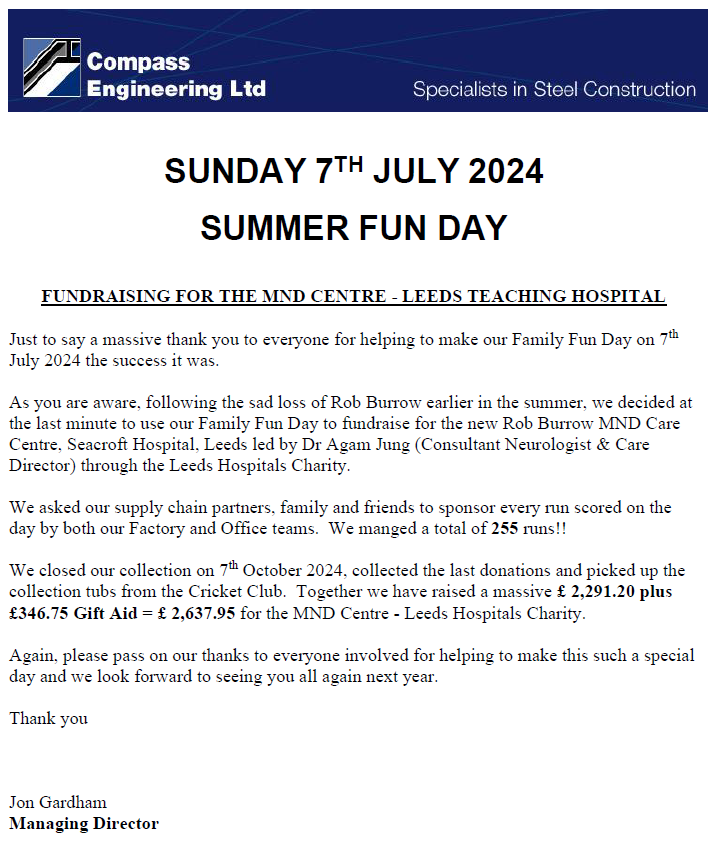 Compass Engineering Ltd

Specialists in Steel Construction

SUNDAY 7$^{TH}$ JULY 2024

SUMMER FUN DAY

FUNDRAISING FOR THE MND CENTRE - LEEDS TEACHING HOSPITAL

Just to say a massive thank you to everyone for helping to make our Family Fun Day on 7$^{th}$ July 2024 the success it was.

As you are aware, following the sad loss of Rob Burrow earlier in the summer, we decided at the last minute to use our Family Fun Day to fundraise for the new Rob Burrow MND Care Centre, Seacroft Hospital, Leeds led by Dr Agam Jung (Consultant Neurologist & Care Director) through the Leeds Hospitals Charity.

We asked our supply chain partners, family and friends to sponsor every run scored on the day by both our Factory and Office teams. We manged a total of 255 runs!!

We closed our collection on 7$^{th}$ October 2024, collected the last donations and picked up the collection tubs from the Cricket Club. Together we have raised a massive £ 2,291.20 plus £346.75 Gift Aid = £ 2,637.95 for the MND Centre - Leeds Hospitals Charity.

Again, please pass on our thanks to everyone involved for helping to make this such a special day and we look forward to seeing you all again next year.

Thank you

Jon Gardham
Managing Director